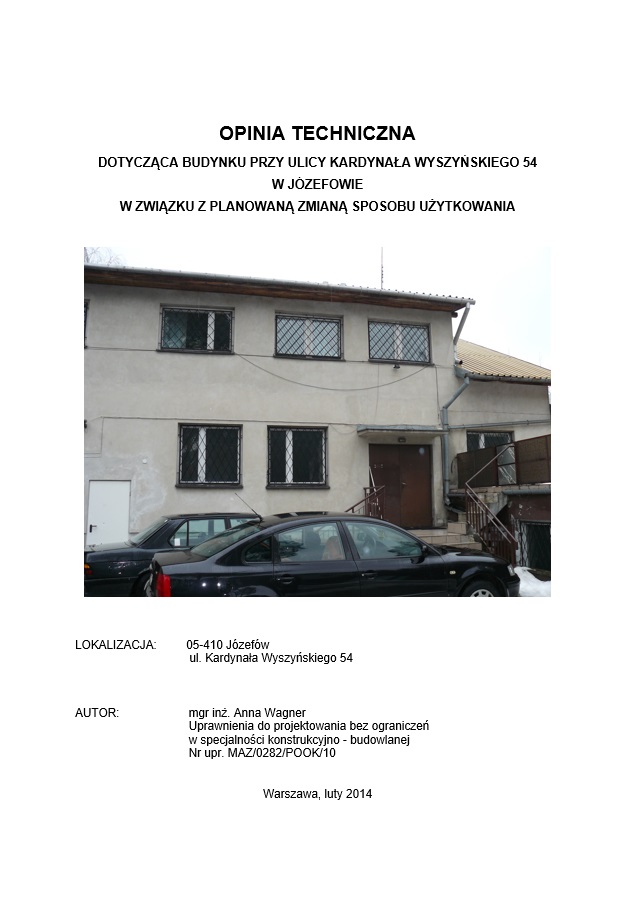 OPINIA TECHNICZNA

DOTYCZĄCA BUDYNKU PRZY ULICY KARDYNAŁA WYSZYŃSKIEGO 54
W JÓZEFOWIE
W ZWIĄZKU Z PLANOWANĄ ZMIANĄ SPOSOBU UŻYTKOWANIA

LOKALIZACJA: 05-410 Józefów
ul. Kardynała Wyszyńskiego 54

AUTOR: mgr inż. Anna Wagner
Uprawnienia do projektowania bez ograniczeń
w specjalności konstrukcyjno - budowlanej
Nr upr. MAZ/0282/POOK/10

Warszawa, luty 2014